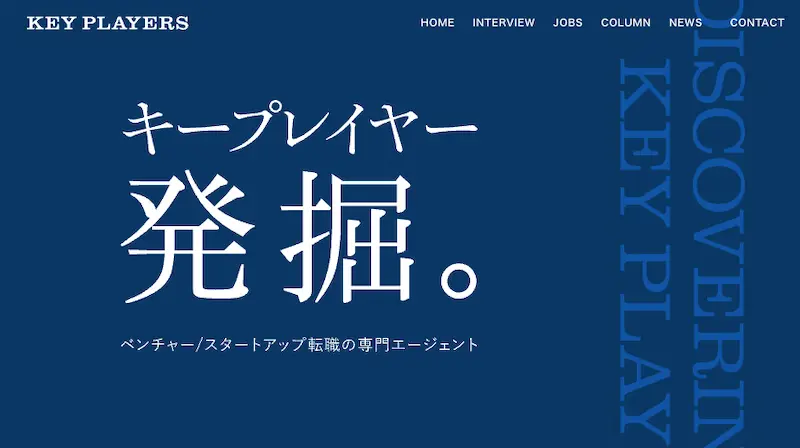 KEY PLAYERS

HOME INTERVIEW JOBS COLUMN NEWS CONTACT

キープレイヤー
発掘。

ベンチャー/スタートアップ転職の専門エージェント

DISCOVERIN
KEY PLAY